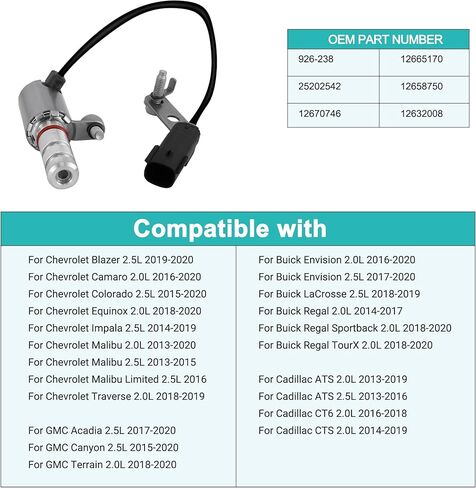 | OEM PART NUMBER | |
|---|---|
| 926-238 | 12665170 |
| 25202542 | 12658750 |
| 12670746 | 12632008 |

Compatible with

For Chevrolet Blazer 2.5L 2019-2020
For Chevrolet Camaro 2.0L 2016-2020
For Chevrolet Colorado 2.5L 2015-2020
For Chevrolet Equinox 2.0L 2018-2020
For Chevrolet Impala 2.5L 2014-2019
For Chevrolet Malibu 2.0L 2013-2020
For Chevrolet Malibu 2.5L 2013-2015
For Chevrolet Malibu Limited 2.5L 2016
For Chevrolet Traverse 2.0L 2018-2019

For GMC Acadia 2.5L 2017-2020
For GMC Canyon 2.5L 2015-2020
For GMC Terrain 2.0L 2018-2020

For Buick Envision 2.0L 2016-2020
For Buick Envision 2.5L 2017-2020
For Buick LaCrosse 2.5L 2018-2019
For Buick Regal 2.0L 2014-2017
For Buick Regal Sportback 2.0L 2018-2020
For Buick Regal TourX 2.0L 2018-2020

For Cadillac ATS 2.0L 2013-2019
For Cadillac ATS 2.5L 2013-2016
For Cadillac CT6 2.0L 2016-2018
For Cadillac CTS 2.0L 2014-2019